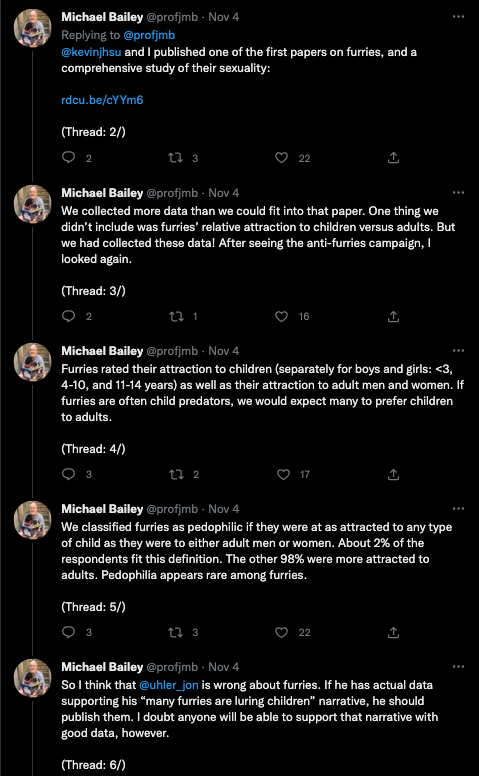 Michael Bailey @profjmb · Nov 4
Replying to @profjmb
@kevinjhsu and I published one of the first papers on furries, and a comprehensive study of their sexuality:

rdcu.be/cYYm6

(Thread: 2/)

2 3 22

Michael Bailey @profjmb · Nov 4
We collected more data than we could fit into that paper. One thing we didn't include was furries' relative attraction to children versus adults. But we had collected these data! After seeing the anti-furries campaign, I looked again.

(Thread: 3/)

2 1 16

Michael Bailey @profjmb · Nov 4
Furries rated their attraction to children (separately for boys and girls: <3, 4-10, and 11-14 years) as well as their attraction to adult men and women. If furries are often child predators, we would expect many to prefer children to adults.

(Thread: 4/)

3 2 17

Michael Bailey @profjmb · Nov 4
We classified furries as pedophilic if they were at as attracted to any type of child as they were to either adult men or women. About 2% of the respondents fit this definition. The other 98% were more attracted to adults. Pedophilia appears rare among furries.

(Thread: 5/)

3 3 22

Michael Bailey @profjmb · Nov 4
So I think that @uhler_jon is wrong about furries. If he has actual data supporting his "many furries are luring children" narrative, he should publish them. I doubt anyone will be able to support that narrative with good data, however.

(Thread: 6/)